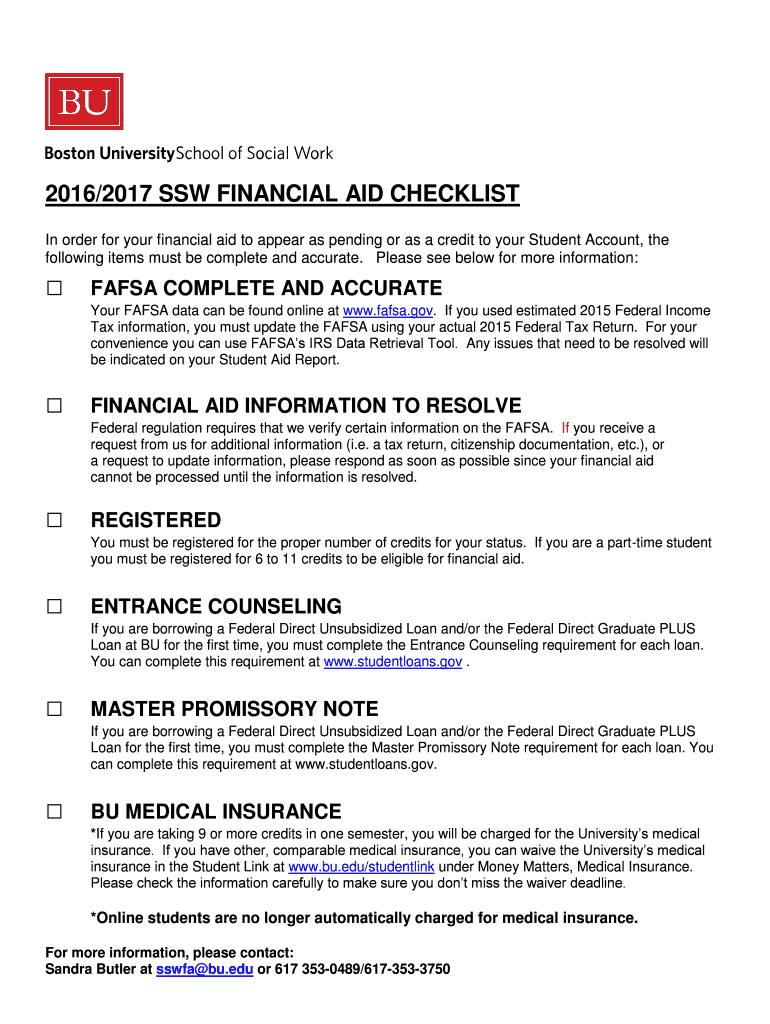 BU

Boston University School of Social Work

2016/2017 SSW FINANCIAL AID CHECKLIST

In order for your financial aid to appear as pending or as a credit to your Student Account, the following items must be complete and accurate. Please see below for more information:

☐ FAFSA COMPLETE AND ACCURATE

Your FAFSA data can be found online at www.fafsa.gov. If you used estimated 2015 Federal Income Tax information, you must update the FAFSA using your actual 2015 Federal Tax Return. For your convenience you can use FAFSA's IRS Data Retrieval Tool. Any issues that need to be resolved will be indicated on your Student Aid Report.

☐ FINANCIAL AID INFORMATION TO RESOLVE

Federal regulation requires that we verify certain information on the FAFSA. If you receive a request from us for additional information (i.e. a tax return, citizenship documentation, etc.), or a request to update information, please respond as soon as possible since your financial aid cannot be processed until the information is resolved.

☐ REGISTERED

You must be registered for the proper number of credits for your status. If you are a part-time student you must be registered for 6 to 11 credits to be eligible for financial aid.

☐ ENTRANCE COUNSELING

If you are borrowing a Federal Direct Unsubsidized Loan and/or the Federal Direct Graduate PLUS Loan at BU for the first time, you must complete the Entrance Counseling requirement for each loan. You can complete this requirement at www.studentloans.gov .

☐ MASTER PROMISSORY NOTE

If you are borrowing a Federal Direct Unsubsidized Loan and/or the Federal Direct Graduate PLUS Loan for the first time, you must complete the Master Promissory Note requirement for each loan. You can complete this requirement at www.studentloans.gov.

☐ BU MEDICAL INSURANCE

*If you are taking 9 or more credits in one semester, you will be charged for the University's medical insurance. If you have other, comparable medical insurance, you can waive the University's medical insurance in the Student Link at www.bu.edu/studentlink under Money Matters, Medical Insurance. Please check the information carefully to make sure you don't miss the waiver deadline.

*Online students are no longer automatically charged for medical insurance.

For more information, please contact:
Sandra Butler at sswfa@bu.edu or 617 353-0489/617-353-3750